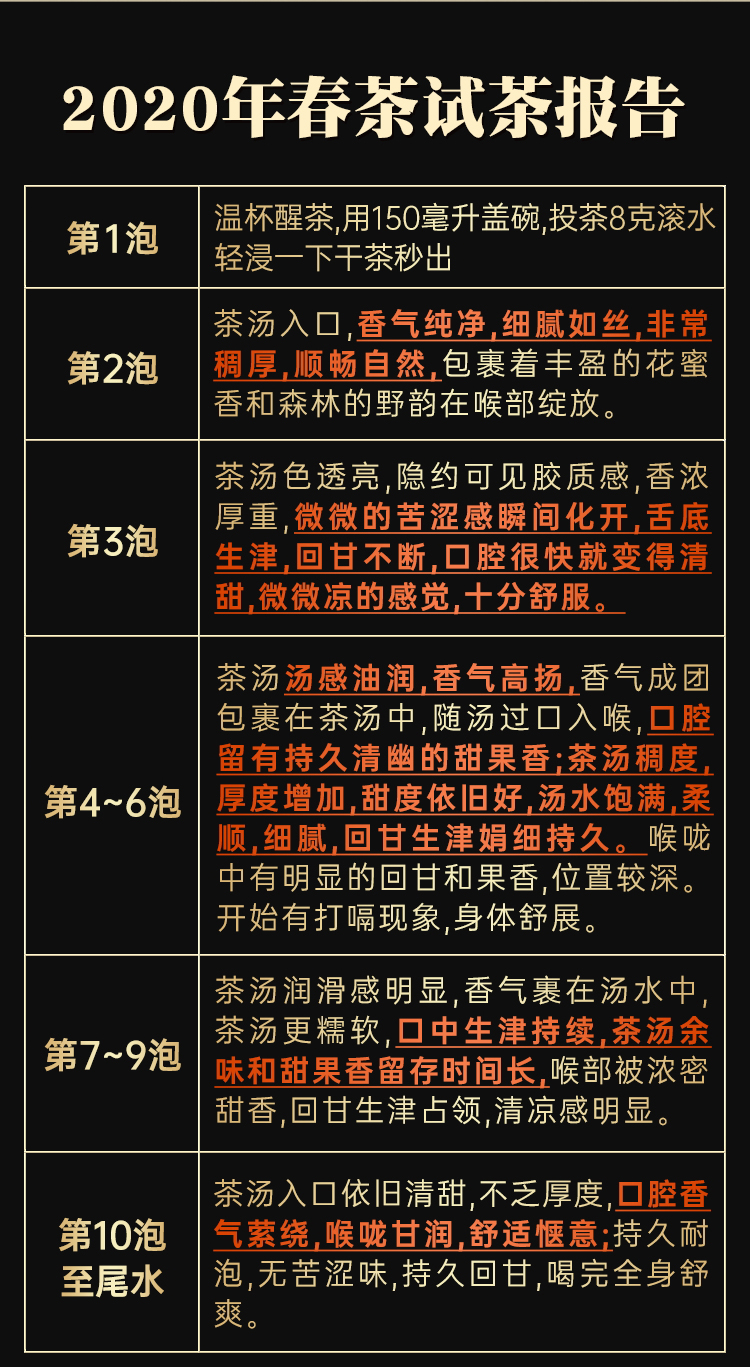 2020年春茶试茶报告

| 第1泡 | 温杯醒茶,用150毫升盖碗,投茶8克滚水轻浸一下干茶秒出 |
|---|---|
| 第2泡 | 茶汤入口,香气纯净,细腻如丝,非常稠厚,顺畅自然,包裹着丰盈的花蜜香和森林的野韵在喉部绽放。 |
| 第3泡 | 茶汤色透亮,隐约可见胶质感,香浓厚重,微微的苦涩感瞬间化开,舌底生津,回甘不断,口腔很快就变得清甜,微微凉的感觉,十分舒服。 |
| 第4~6泡 | 茶汤汤感油润,香气高扬,香气成团包裹在茶汤中,随汤过口入喉,口腔留有持久清幽的甜果香;茶汤稠度,厚度增加,甜度依旧好,汤水饱满,柔顺,细腻,回甘生津娟细持久。喉咙中有明显的回甘和果香,位置较深。开始有打嗝现象,身体舒展。 |
| 第7~9泡 | 茶汤润滑感明显,香气裹在汤水中,茶汤更糯软,口中生津持续,茶汤余味和甜果香留存时间长,喉部被浓密甜香,回甘生津占领,清凉感明显。 |
| 第10泡至尾水 | 茶汤入口依旧清甜,不乏厚度,口腔香气萦绕,喉咙甘润,舒适惬意;持久耐泡,无苦涩味,持久回甘,喝完全身舒爽。 |